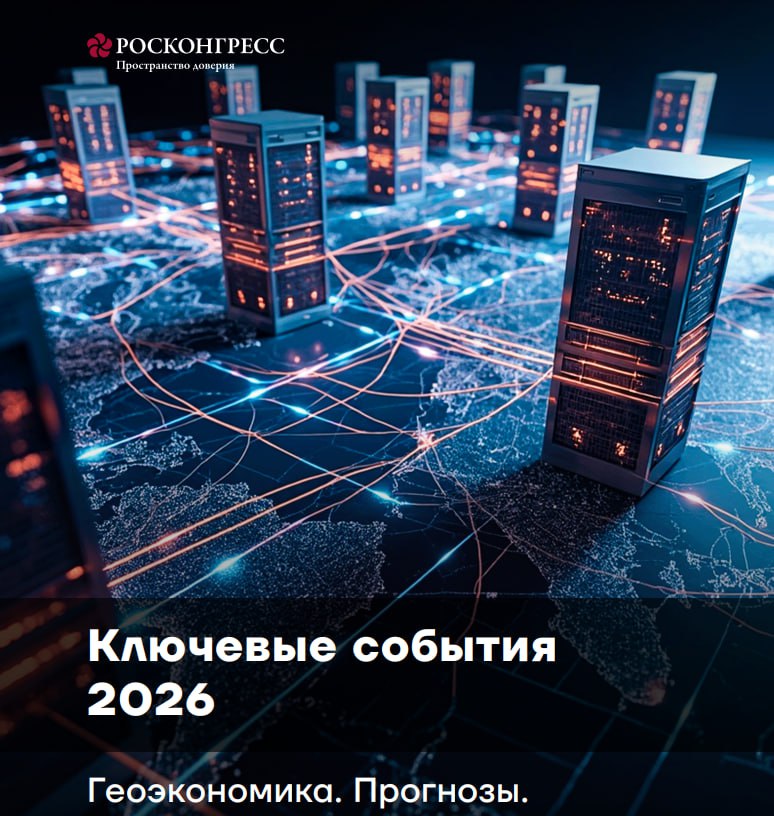 РОСКОНГРЕСС
Пространство доверия

Ключевые события
2026

Геоэкономика. Прогнозы.